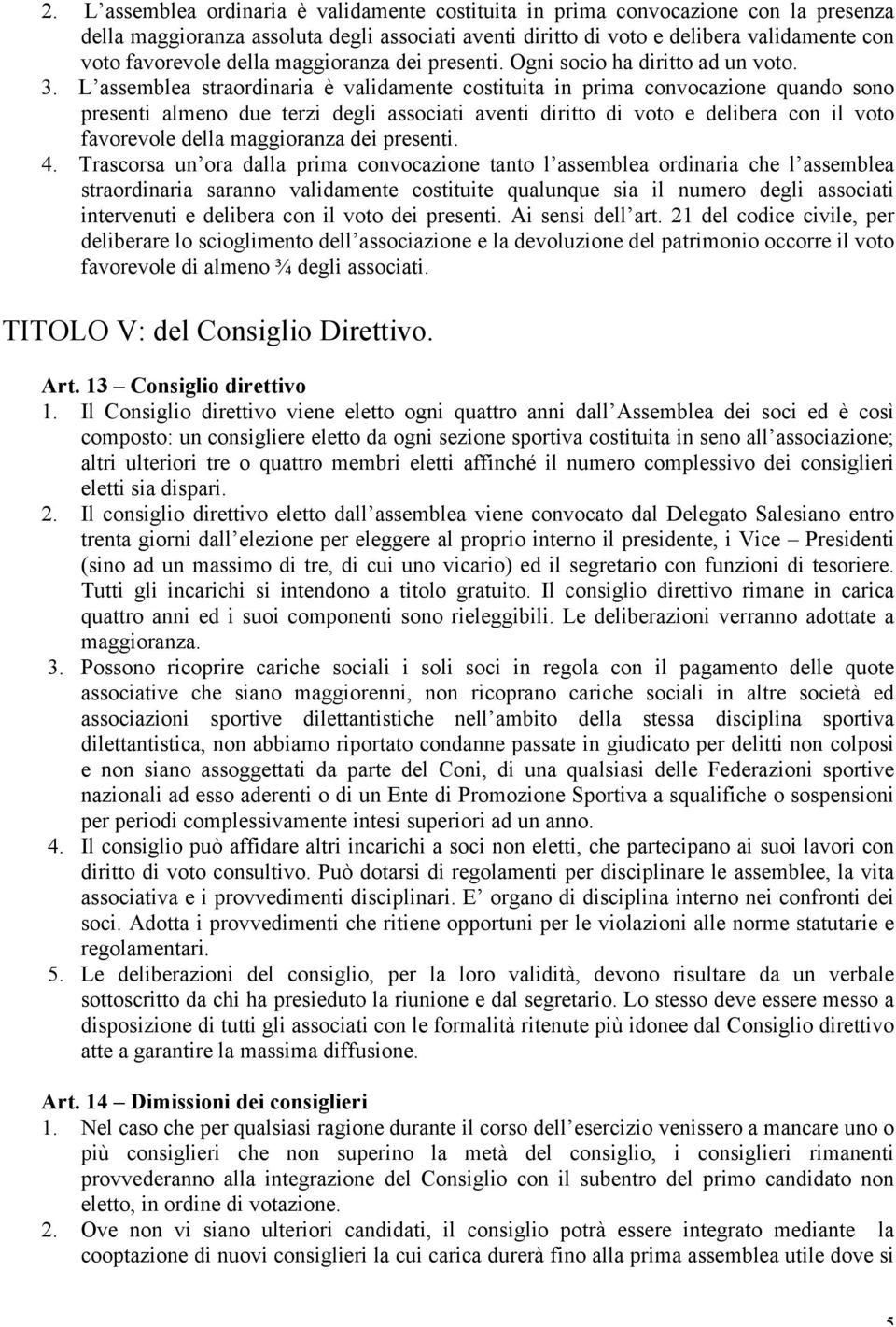 2. L'assemblea ordinaria è validamente costituita in prima convocazione con la presenza della maggioranza assoluta degli associati aventi diritto di voto e delibera validamente con voto favorevole della maggioranza dei presenti. Ogni socio ha diritto ad un voto.
3. L'assemblea straordinaria è validamente costituita in prima convocazione quando sono presenti almeno due terzi degli associati aventi diritto di voto e delibera con il voto favorevole della maggioranza dei presenti.
4. Trascorsa un'ora dalla prima convocazione tanto l'assemblea ordinaria che l'assemblea straordinaria saranno validamente costituite qualunque sia il numero degli associati intervenuti e delibera con il voto dei presenti. Ai sensi dell'art. 21 del codice civile, per deliberare lo scioglimento dell'associazione e la devoluzione del patrimonio occorre il voto favorevole di almeno ¾ degli associati.

TITOLO V: del Consiglio Direttivo.

Art. 13 – Consiglio direttivo
1. Il Consiglio direttivo viene eletto ogni quattro anni dall'Assemblea dei soci ed è così composto: un consigliere eletto da ogni sezione sportiva costituita in seno all'associazione; altri ulteriori tre o quattro membri eletti affinché il numero complessivo dei consiglieri eletti sia dispari.
2. Il consiglio direttivo eletto dall'assemblea viene convocato dal Delegato Salesiano entro trenta giorni dall'elezione per eleggere al proprio interno il presidente, i Vice – Presidenti (sino ad un massimo di tre, di cui uno vicario) ed il segretario con funzioni di tesoriere. Tutti gli incarichi si intendono a titolo gratuito. Il consiglio direttivo rimane in carica quattro anni ed i suoi componenti sono rieleggibili. Le deliberazioni verranno adottate a maggioranza.
3. Possono ricoprire cariche sociali i soli soci in regola con il pagamento delle quote associative che siano maggiorenni, non ricoprano cariche sociali in altre società ed associazioni sportive dilettantistiche nell'ambito della stessa disciplina sportiva dilettantistica, non abbiamo riportato condanne passate in giudicato per delitti non colposi e non siano assoggettati da parte del Coni, di una qualsiasi delle Federazioni sportive nazionali ad esso aderenti o di un Ente di Promozione Sportiva a squalifiche o sospensioni per periodi complessivamente intesi superiori ad un anno.
4. Il consiglio può affidare altri incarichi a soci non eletti, che partecipano ai suoi lavori con diritto di voto consultivo. Può dotarsi di regolamenti per disciplinare le assemblee, la vita associativa e i provvedimenti disciplinari. E' organo di disciplina interno nei confronti dei soci. Adotta i provvedimenti che ritiene opportuni per le violazioni alle norme statutarie e regolamentari.
5. Le deliberazioni del consiglio, per la loro validità, devono risultare da un verbale sottoscritto da chi ha presieduto la riunione e dal segretario. Lo stesso deve essere messo a disposizione di tutti gli associati con le formalità ritenute più idonee dal Consiglio direttivo atte a garantire la massima diffusione.

Art. 14 – Dimissioni dei consiglieri
1. Nel caso che per qualsiasi ragione durante il corso dell'esercizio venissero a mancare uno o più consiglieri che non superino la metà del consiglio, i consiglieri rimanenti provvederanno alla integrazione del Consiglio con il subentro del primo candidato non eletto, in ordine di votazione.
2. Ove non vi siano ulteriori candidati, il consiglio potrà essere integrato mediante la cooptazione di nuovi consiglieri la cui carica durerà fino alla prima assemblea utile dove si

5